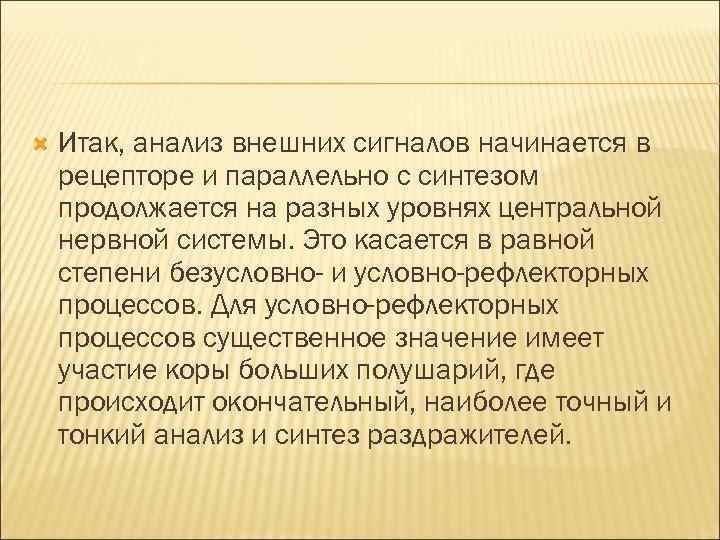 Итак, анализ внешних сигналов начинается в рецепторе и параллельно с синтезом продолжается на разных уровнях центральной нервной системы. Это касается в равной степени безусловно- и условно-рефлекторных процессов. Для условно-рефлекторных процессов существенное значение имеет участие коры больших полушарий, где происходит окончательный, наиболее точный и тонкий анализ и синтез раздражителей.